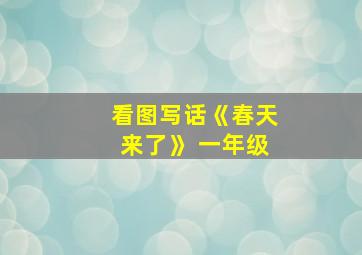 看图写话《春天来了》一年级